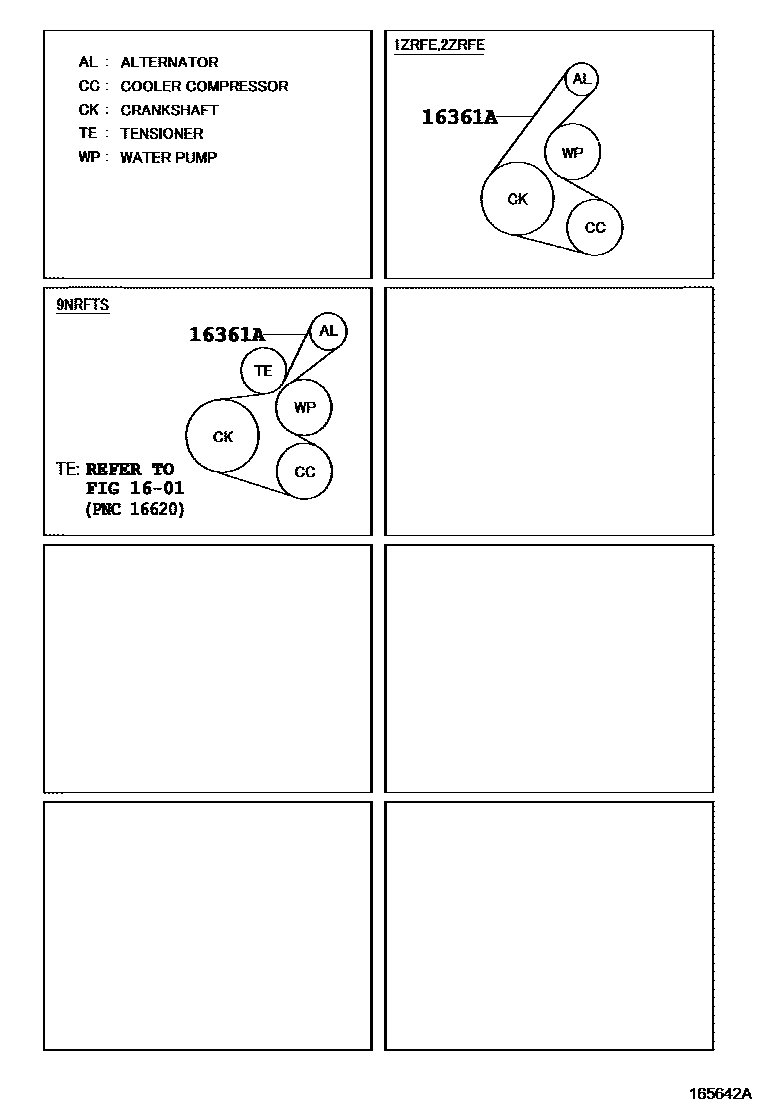 AL : ALTERNATOR
CC : COOLER COMPRESSOR
CK : CRANKSHAFT
TE : TENSIONER
WP : WATER PUMP

1ZRFE,2ZRFE

16361A

AL

WP

CK

CC

9NRFTS

16361A

AL

TE

WP

CK

CC

TE: REFER TO
FIG 16-01
(PNC 16620)

165642A